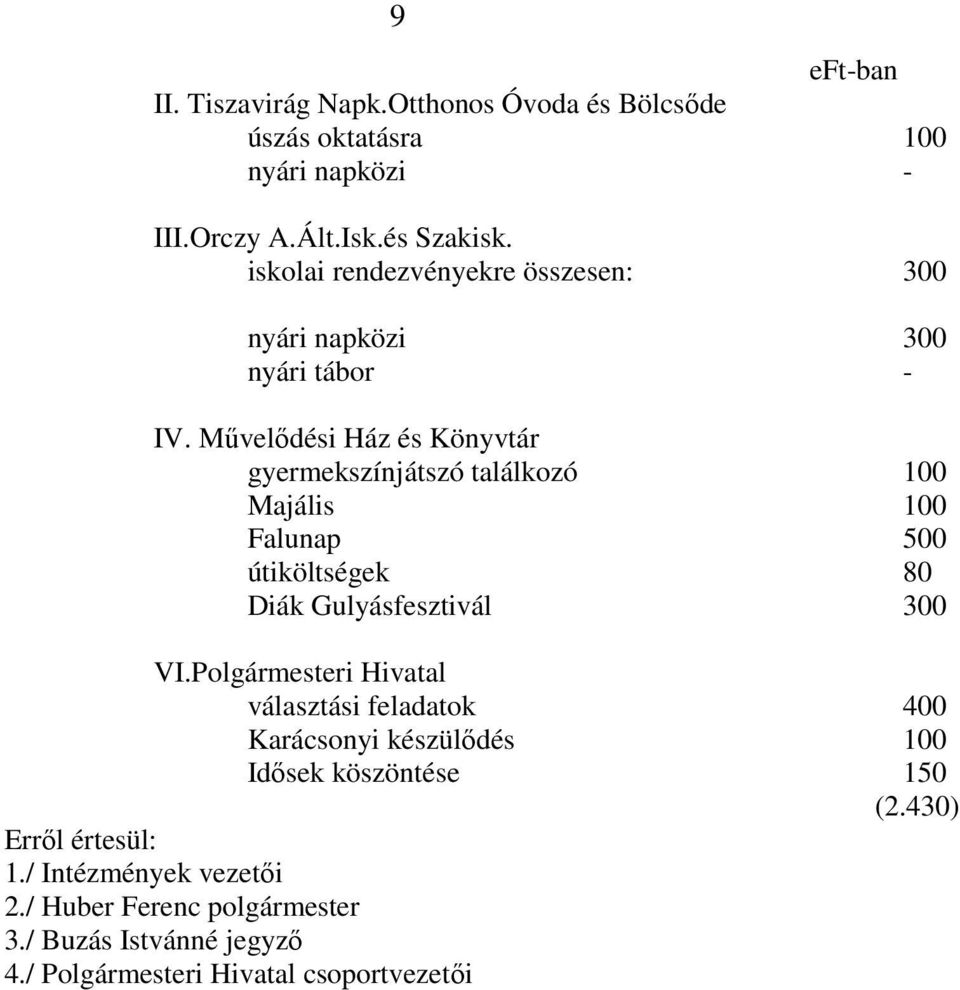 9

eFt-ban

II. Tiszavirág Napk.Otthonos Óvoda és Bölcsőde
úszás oktatásra 100
nyári napközi -

III.Orczy A.Ált.Isk.és Szakisk.
iskolai rendezvényekre összesen: 300

nyári napközi 300
nyári tábor -

IV. Művelődési Ház és Könyvtár
gyermekszínjátszó találkozó 100
Majális 100
Falunap 500
útiköltségek 80
Diák Gulyásfesztivál 300

VI.Polgármesteri Hivatal
választási feladatok 400
Karácsonyi készülődés 100
Idősek köszöntése 150
(2.430)

Erről értesül:
1./ Intézmények vezetői
2./ Huber Ferenc polgármester
3./ Buzás Istvánné jegyző
4./ Polgármesteri Hivatal csoportvezetői